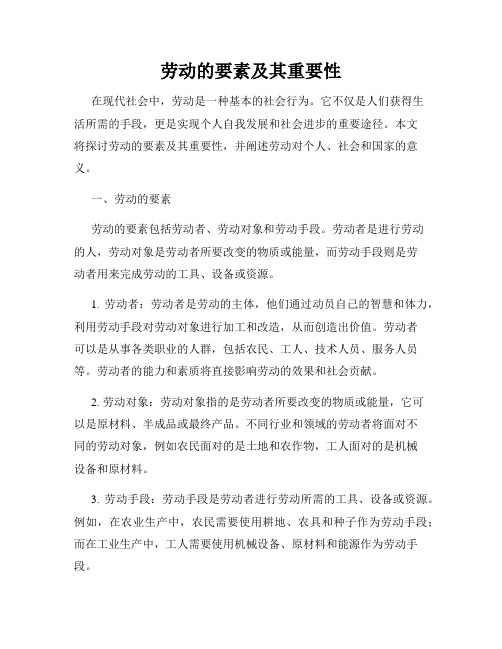 劳动的要素及其重要性

在现代社会中，劳动是一种基本的社会行为。它不仅是人们获得生活所需的手段，更是实现个人自我发展和社会进步的重要途径。本文将探讨劳动的要素及其重要性，并阐述劳动对个人、社会和国家的意义。

一、劳动的要素

劳动的要素包括劳动者、劳动对象和劳动手段。劳动者是进行劳动的人，劳动对象是劳动者所要改变的物质或能量，而劳动手段则是劳动者用来完成劳动的工具、设备或资源。

1. 劳动者：劳动者是劳动的主体，他们通过动员自己的智慧和体力，利用劳动手段对劳动对象进行加工和改造，从而创造出价值。劳动者可以是从事各类职业的人群，包括农民、工人、技术人员、服务人员等。劳动者的能力和素质将直接影响劳动的效果和社会贡献。

2. 劳动对象：劳动对象指的是劳动者所要改变的物质或能量，它可以是原材料、半成品或最终产品。不同行业和领域的劳动者将面对不同的劳动对象，例如农民面对的是土地和农作物，工人面对的是机械设备和原材料。

3. 劳动手段：劳动手段是劳动者进行劳动所需的工具、设备或资源。例如，在农业生产中，农民需要使用耕地、农具和种子作为劳动手段；而在工业生产中，工人需要使用机械设备、原材料和能源作为劳动手段。